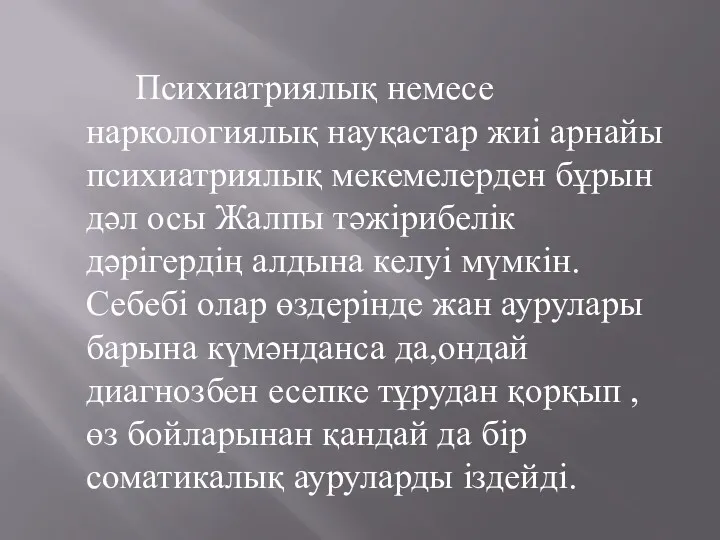 Психиатриялық немесе наркологиялық науқастар жиі арнайы психиатриялық мекемелерден бұрын дәл осы Жалпы тәжірибелік дәрігердің алдына келуі мүмкін. Себебі олар өздерінде жан аурулары барына күмәнданса да,ондай диагнозбен есепке тұрудан қорқып , өз бойларынан қандай да бір соматикалық ауруларды іздейді.